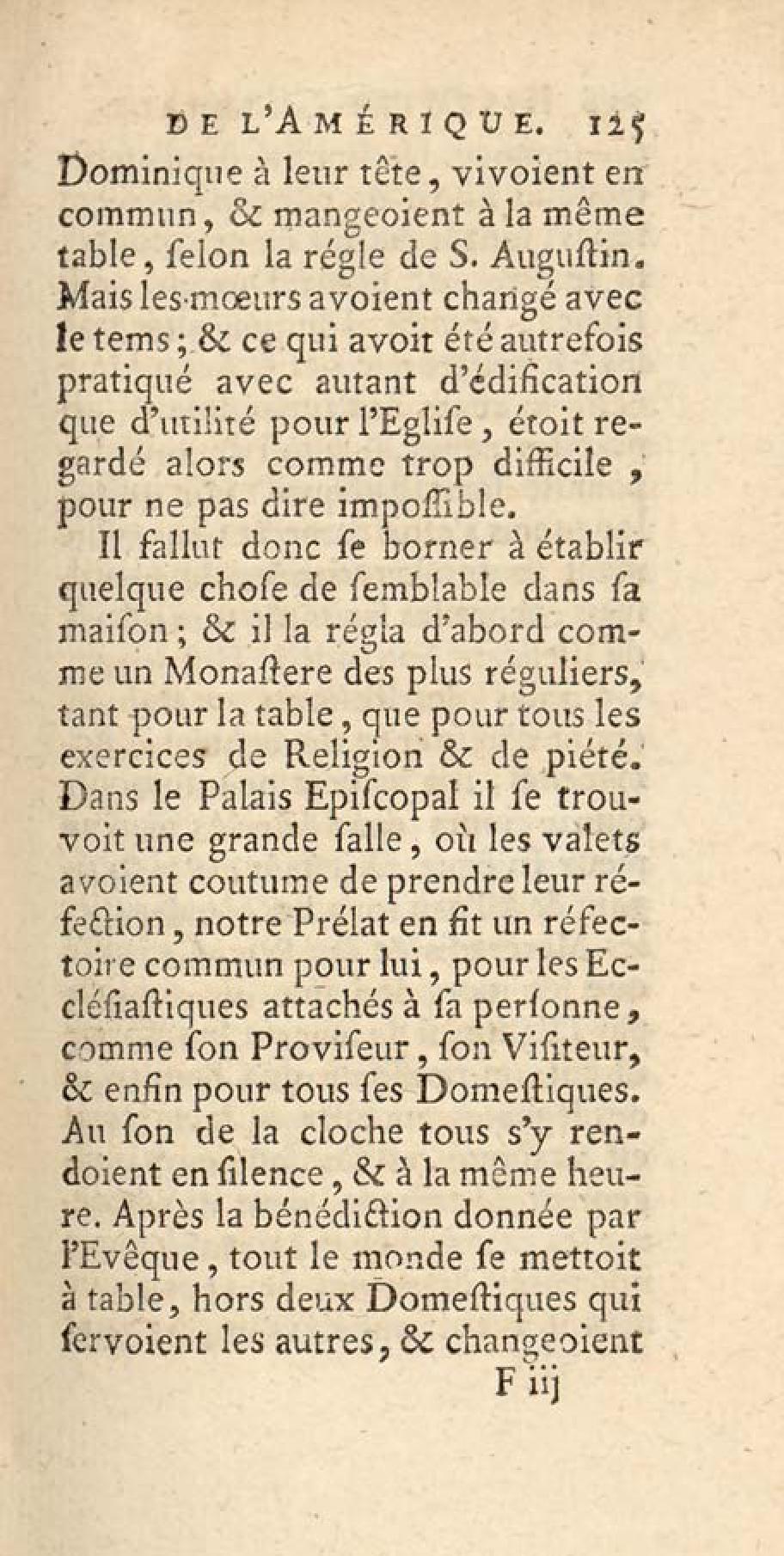 DE L'AMÉRIQUE. 125

Dominique à leur tête, vivoient en commun, & mangeoient à la même table, ſelon la régle de S. Auguſtin. Mais les mœurs avoient changé avec le tems; & ce qui avoit été autrefois pratiqué avec autant d'édification que d'utilité pour l'Egliſe, étoit regardé alors comme trop difficile, pour ne pas dire impoſſible.

Il fallut donc ſe borner à établir quelque choſe de ſemblable dans ſa maiſon; & il la régla d'abord comme un Monaſtere des plus réguliers, tant pour la table, que pour tous les exercices de Religion & de piété. Dans le Palais Epiſcopal il ſe trouvoit une grande ſalle, où les valets avoient coutume de prendre leur réfection, notre Prélat en fit un réfectoire commun pour lui, pour les Eccléſiaſtiques attachés à ſa perſonne, comme ſon Proviſeur, ſon Viſiteur, & enfin pour tous ſes Domeſtiques. Au ſon de la cloche tous s'y rendoient en ſilence, & à la même heure. Après la bénédiction donnée par l'Evêque, tout le monde ſe mettoit à table, hors deux Domeſtiques qui ſervoient les autres, & changeoient

F iij